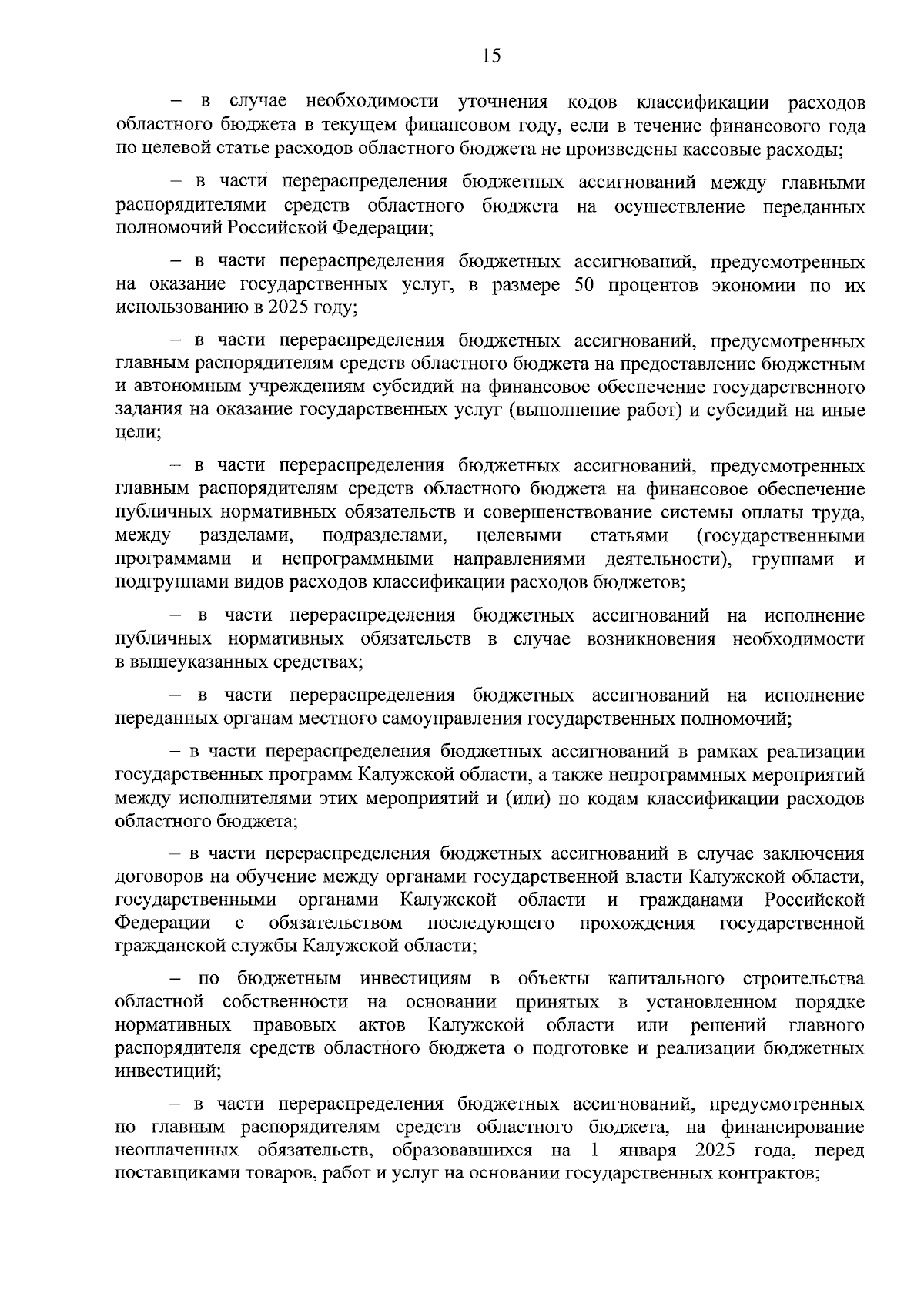 15

– в случае необходимости уточнения кодов классификации расходов областного бюджета в текущем финансовом году, если в течение финансового года по целевой статье расходов областного бюджета не произведены кассовые расходы;

– в части перераспределения бюджетных ассигнований между главными распорядителями средств областного бюджета на осуществление переданных полномочий Российской Федерации;

– в части перераспределения бюджетных ассигнований, предусмотренных на оказание государственных услуг, в размере 50 процентов экономии по их использованию в 2025 году;

– в части перераспределения бюджетных ассигнований, предусмотренных главным распорядителям средств областного бюджета на предоставление бюджетным и автономным учреждениям субсидий на финансовое обеспечение государственного задания на оказание государственных услуг (выполнение работ) и субсидий на иные цели;

– в части перераспределения бюджетных ассигнований, предусмотренных главным распорядителям средств областного бюджета на финансовое обеспечение публичных нормативных обязательств и совершенствование системы оплаты труда, между разделами, подразделами, целевыми статьями (государственными программами и непрограммными направлениями деятельности), группами и подгруппами видов расходов классификации расходов бюджетов;

– в части перераспределения бюджетных ассигнований на исполнение публичных нормативных обязательств в случае возникновения необходимости в вышеуказанных средствах;

– в части перераспределения бюджетных ассигнований на исполнение переданных органам местного самоуправления государственных полномочий;

– в части перераспределения бюджетных ассигнований в рамках реализации государственных программ Калужской области, а также непрограммных мероприятий между исполнителями этих мероприятий и (или) по кодам классификации расходов областного бюджета;

– в части перераспределения бюджетных ассигнований в случае заключения договоров на обучение между органами государственной власти Калужской области, государственными органами Калужской области и гражданами Российской Федерации с обязательством последующего прохождения государственной гражданской службы Калужской области;

– по бюджетным инвестициям в объекты капитального строительства областной собственности на основании принятых в установленном порядке нормативных правовых актов Калужской области или решений главного распорядителя средств областного бюджета о подготовке и реализации бюджетных инвестиций;

– в части перераспределения бюджетных ассигнований, предусмотренных по главным распорядителям средств областного бюджета, на финансирование неоплаченных обязательств, образовавшихся на 1 января 2025 года, перед поставщиками товаров, работ и услуг на основании государственных контрактов;